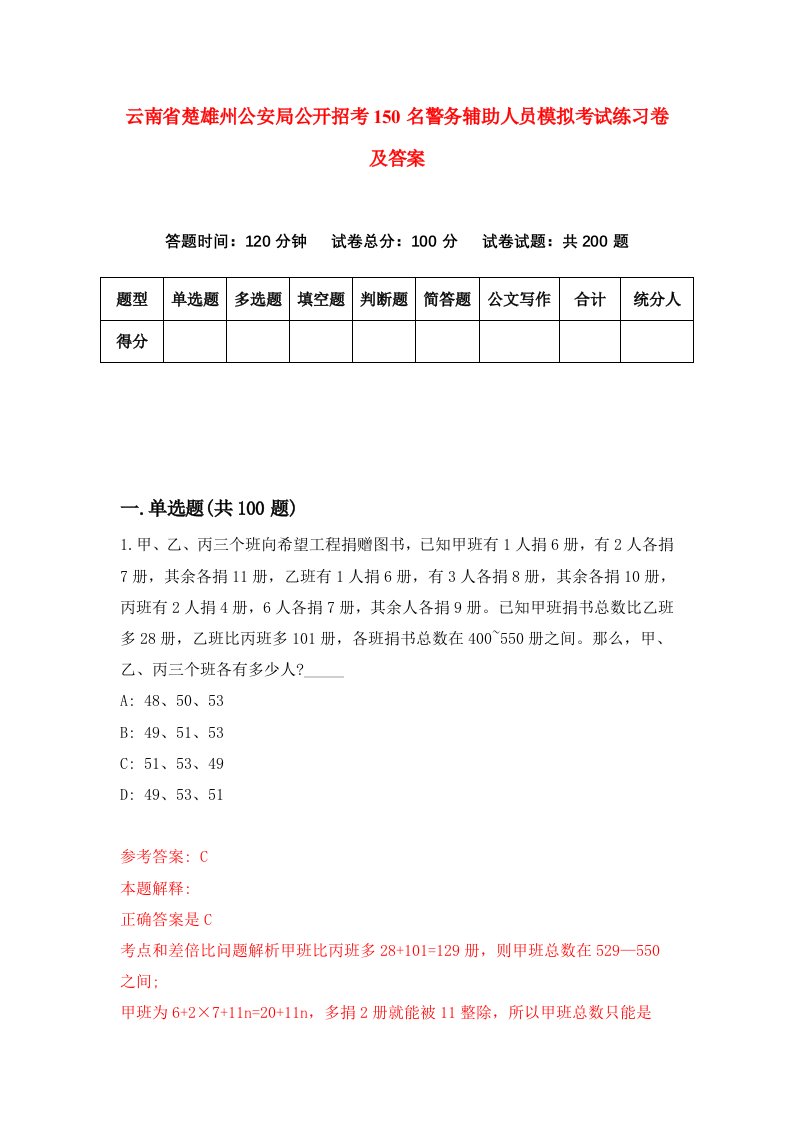 云南省楚雄州公安局公开招考150名警务辅助人员模拟考试练习卷及答案

答题时间：120分钟　试卷总分：100分　试卷试题：共200题

| 题型 | 单选题 | 多选题 | 填空题 | 判断题 | 简答题 | 公文写作 | 合计 | 统分人 |
|---|---|---|---|---|---|---|---|---|
| 得分 | | | | | | | | |

一.单选题(共100题)

1.甲、乙、丙三个班向希望工程捐赠图书，已知甲班有1人捐6册，有2人各捐7册，其余各捐11册，乙班有1人捐6册，有3人各捐8册，其余各捐10册，丙班有2人捐4册，6人各捐7册，其余人各捐9册。已知甲班捐书总数比乙班多28册，乙班比丙班多101册，各班捐书总数在400~550册之间。那么，甲、乙、丙三个班各有多少人?_____

A: 48、50、53

B: 49、51、53

C: 51、53、49

D: 49、53、51

参考答案: C

本题解释:

正确答案是C

考点和差倍比问题解析甲班比丙班多28+101=129册，则甲班总数在529—550之间;

甲班为6+2×7+11n=20+11n，多捐2册就能被11整除，所以甲班总数只能是